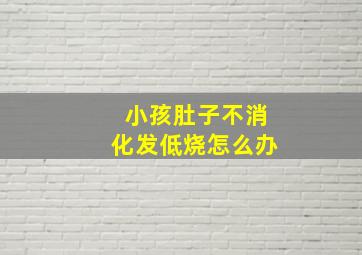 小孩肚子不消化发低烧怎么办